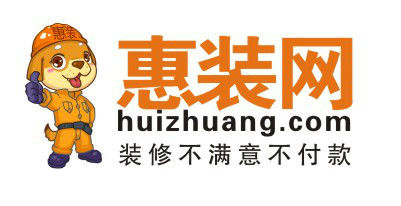 惠装
惠装网
huizhuang.com
装修不满意不付款